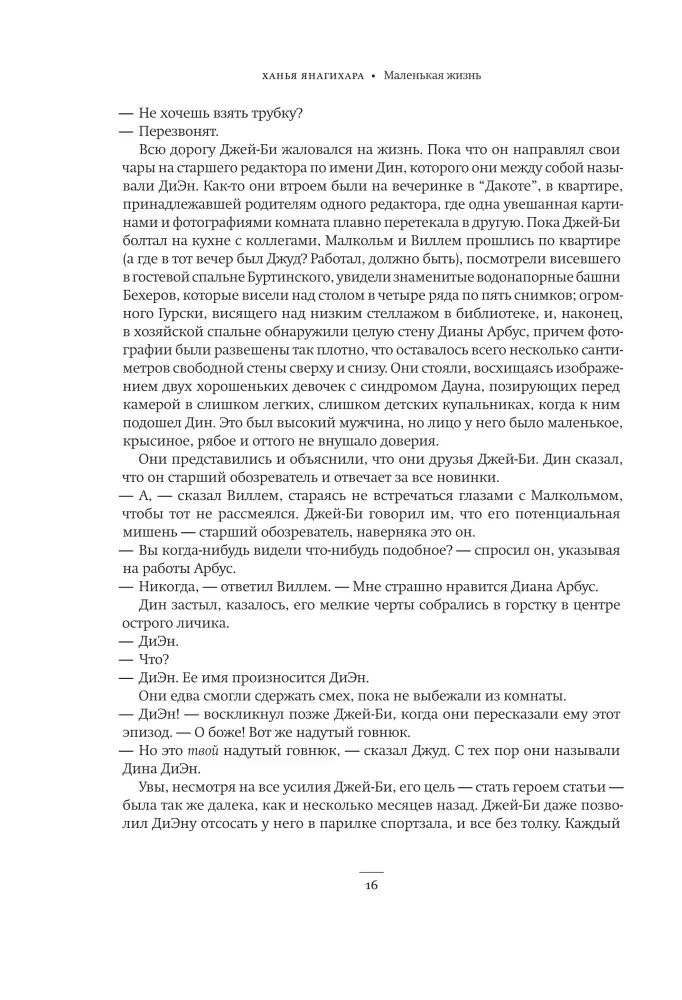 ХАНЬЯ ЯНАГИХАРА • Маленькая жизнь

— Не хочешь взять трубку?

— Перезвонят.

Всю дорогу Джей-Би жаловался на жизнь. Пока что он направлял свои чары на старшего редактора по имени Дин, которого они между собой называли ДиЭн. Как-то они втроем были на вечеринке в "Дакоте", в квартире, принадлежавшей родителям одного редактора, где одна увешанная картинами и фотографиями комната плавно перетекала в другую. Пока Джей-Би болтал на кухне с коллегами, Малкольм и Виллем прошлись по квартире (а где в тот вечер был Джуд? Работал, должно быть), посмотрели висевшего в гостевой спальне Буртинского, увидели знаменитые водонапорные башни Бехеров, которые висели над столом в четыре ряда по пять снимков; огромного Гурски, висящего над низким стеллажом в библиотеке, и, наконец, в хозяйской спальне обнаружили целую стену Дианы Арбус, причем фотографии были развешены так плотно, что оставалось всего несколько сантиметров свободной стены сверху и снизу. Они стояли, восхищаясь изображением двух хорошеньких девочек с синдромом Дауна, позирующих перед камерой в слишком легких, слишком детских купальниках, когда к ним подошел Дин. Это был высокий мужчина, но лицо у него было маленькое, крысиное, рябое и оттого не внушало доверия.

Они представились и объяснили, что они друзья Джей-Би. Дин сказал, что он старший обозреватель и отвечает за все новинки.

— А, — сказал Виллем, стараясь не встречаться глазами с Малкольмом, чтобы тот не рассмеялся. Джей-Би говорил им, что его потенциальная мишень — старший обозреватель, наверняка это он.

— Вы когда-нибудь видели что-нибудь подобное? — спросил он, указывая на работы Арбус.

— Никогда, — ответил Виллем. — Мне страшно нравится Диана Арбус.

Дин застыл, казалось, его мелкие черты собрались в горстку в центре острого личика.

— ДиЭн.

— Что?

— ДиЭн. Ее имя произносится ДиЭн.

Они едва смогли сдержать смех, пока не выбежали из комнаты.

— ДиЭн! — воскликнул позже Джей-Би, когда они пересказали ему этот эпизод. — О боже! Вот же надутый говнюк.

— Но это твой надутый говнюк, — сказал Джуд. С тех пор они называли Дина ДиЭн.

Увы, несмотря на все усилия Джей-Би, его цель — стать героем статьи — была так же далека, как и несколько месяцев назад. Джей-Би даже позволил ДиЭну отсосать у него в парилке спортзала, и все без толку. Каждый

16